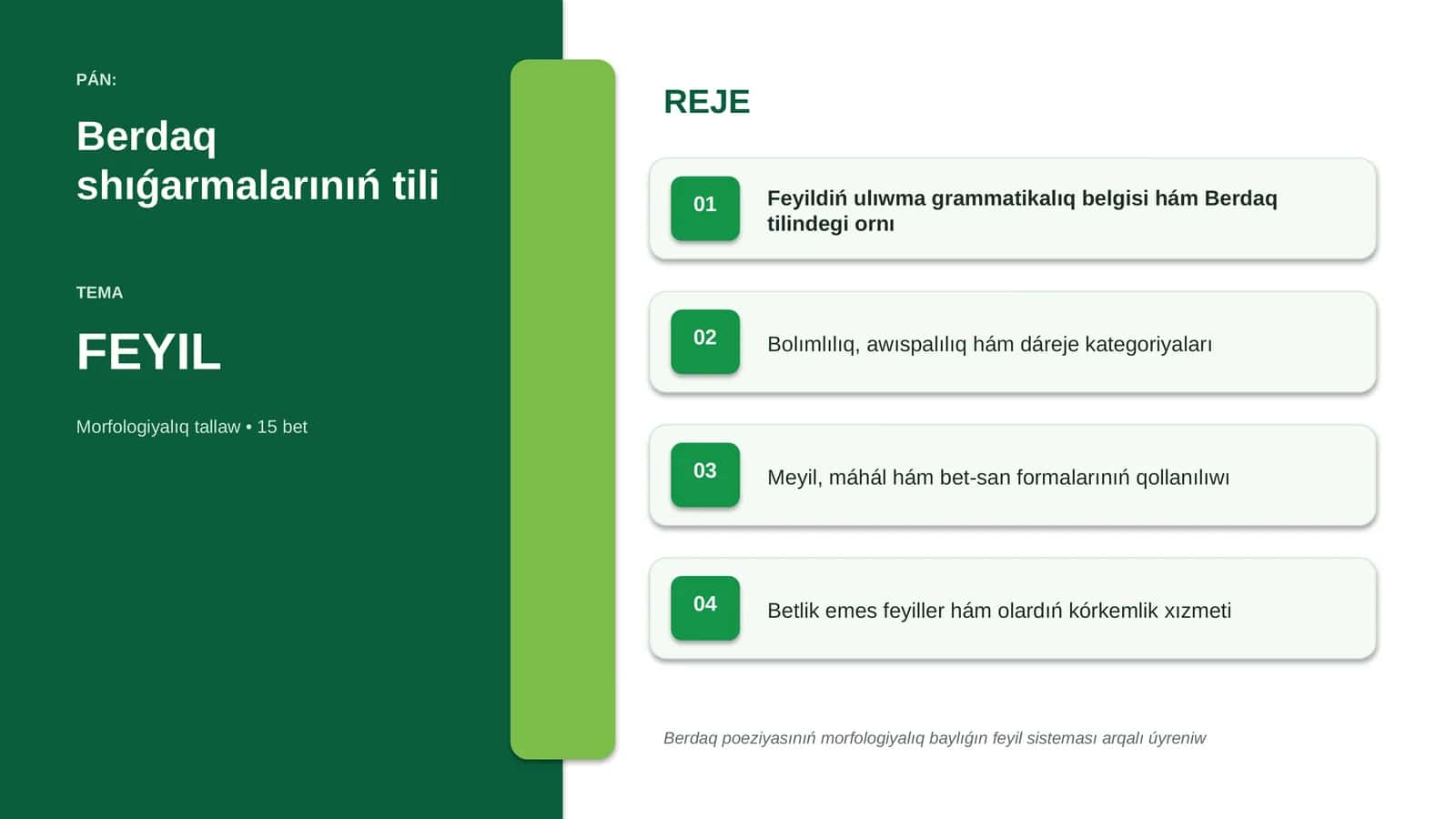 PÁN:

Berdaq shıǵarmalarınıń tili

TEMA

FEYIL

Morfologiyalıq tallaw • 15 bet

REJE

01

Feyildiń ulıwma grammatikalıq belgisi hám Berdaq tilindegi ornı

02

Bolımlılıq, awıspalılıq hám dáreje kategoriyaları

03

Meyil, máhál hám bet-san formalarınıń qollanılıwı

04

Betlik emes feyiller hám olardıń kórkemlik xızmeti

Berdaq poeziyasınıń morfologiyalıq baylıǵın feyil sisteması arqalı úyreniw